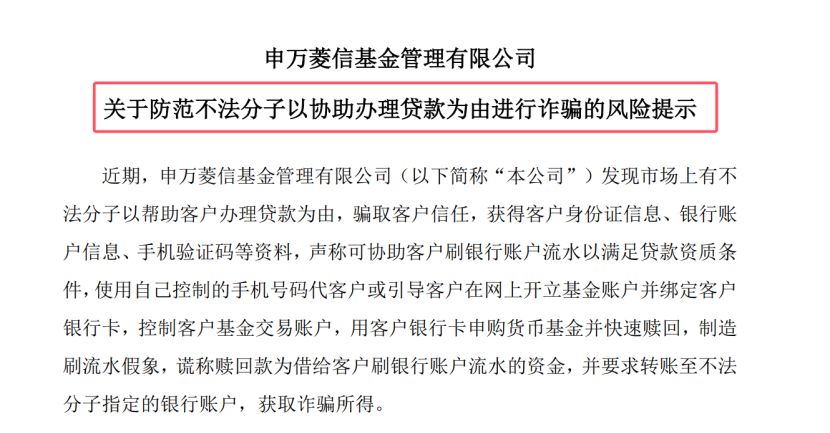 申万菱信基金管理有限公司

关于防范不法分子以协助办理贷款为由进行诈骗的风险提示

近期，申万菱信基金管理有限公司（以下简称“本公司”）发现市场上有不法分子以帮助客户办理贷款为由，骗取客户信任，获得客户身份证信息、银行账户信息、手机验证码等资料，声称可协助客户刷银行账户流水以满足贷款资质条件，使用自己控制的手机号码代客户或引导客户在网上开立基金账户并绑定客户银行卡，控制客户基金交易账户，用客户银行卡申购货币基金并快速赎回，制造刷流水假象，谎称赎回款为借给客户刷银行账户流水的资金，并要求转账至不法分子指定的银行账户，获取诈骗所得。